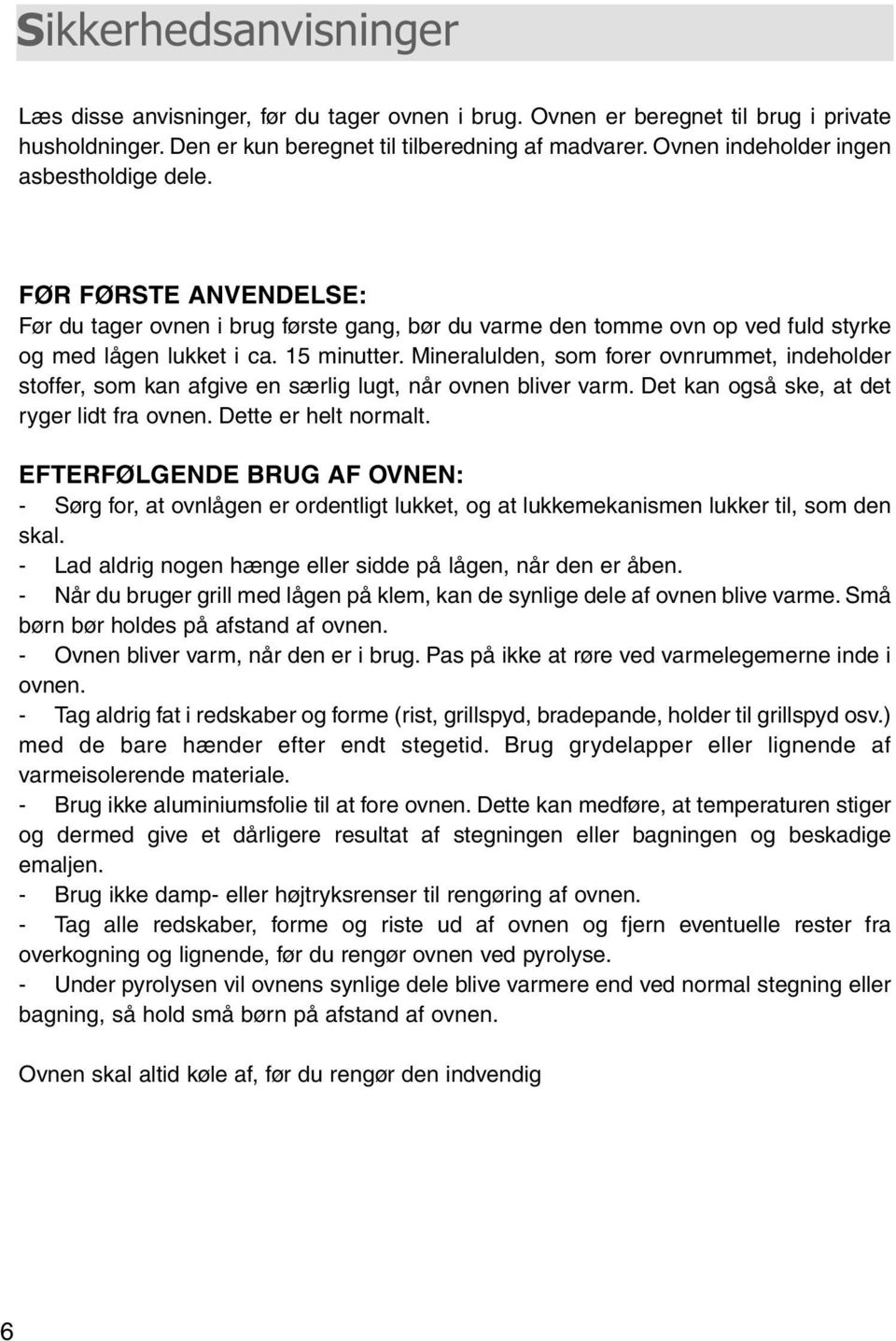 Sikkerhedsanvisninger

Læs disse anvisninger, før du tager ovnen i brug. Ovnen er beregnet til brug i private husholdninger. Den er kun beregnet til tilberedning af madvarer. Ovnen indeholder ingen asbestholdige dele.

FØR FØRSTE ANVENDELSE:
Før du tager ovnen i brug første gang, bør du varme den tomme ovn op ved fuld styrke og med lågen lukket i ca. 15 minutter. Mineralulden, som forer ovnrummet, indeholder stoffer, som kan afgive en særlig lugt, når ovnen bliver varm. Det kan også ske, at det ryger lidt fra ovnen. Dette er helt normalt.

EFTERFØLGENDE BRUG AF OVNEN:
- Sørg for, at ovnlågen er ordentligt lukket, og at lukkemekanismen lukker til, som den skal.
- Lad aldrig nogen hænge eller sidde på lågen, når den er åben.
- Når du bruger grill med lågen på klem, kan de synlige dele af ovnen blive varme. Små børn bør holdes på afstand af ovnen.
- Ovnen bliver varm, når den er i brug. Pas på ikke at røre ved varmelegemerne inde i ovnen.
- Tag aldrig fat i redskaber og forme (rist, grillspyd, bradepande, holder til grillspyd osv.) med de bare hænder efter endt stegetid. Brug grydelapper eller lignende af varmeisolerende materiale.
- Brug ikke aluminiumsfolie til at fore ovnen. Dette kan medføre, at temperaturen stiger og dermed give et dårligere resultat af stegningen eller bagningen og beskadige emaljen.
- Brug ikke damp- eller højtryksrenser til rengøring af ovnen.
- Tag alle redskaber, forme og riste ud af ovnen og fjern eventuelle rester fra overkogning og lignende, før du rengør ovnen ved pyrolyse.
- Under pyrolysen vil ovnens synlige dele blive varmere end ved normal stegning eller bagning, så hold små børn på afstand af ovnen.

Ovnen skal altid køle af, før du rengør den indvendig

6